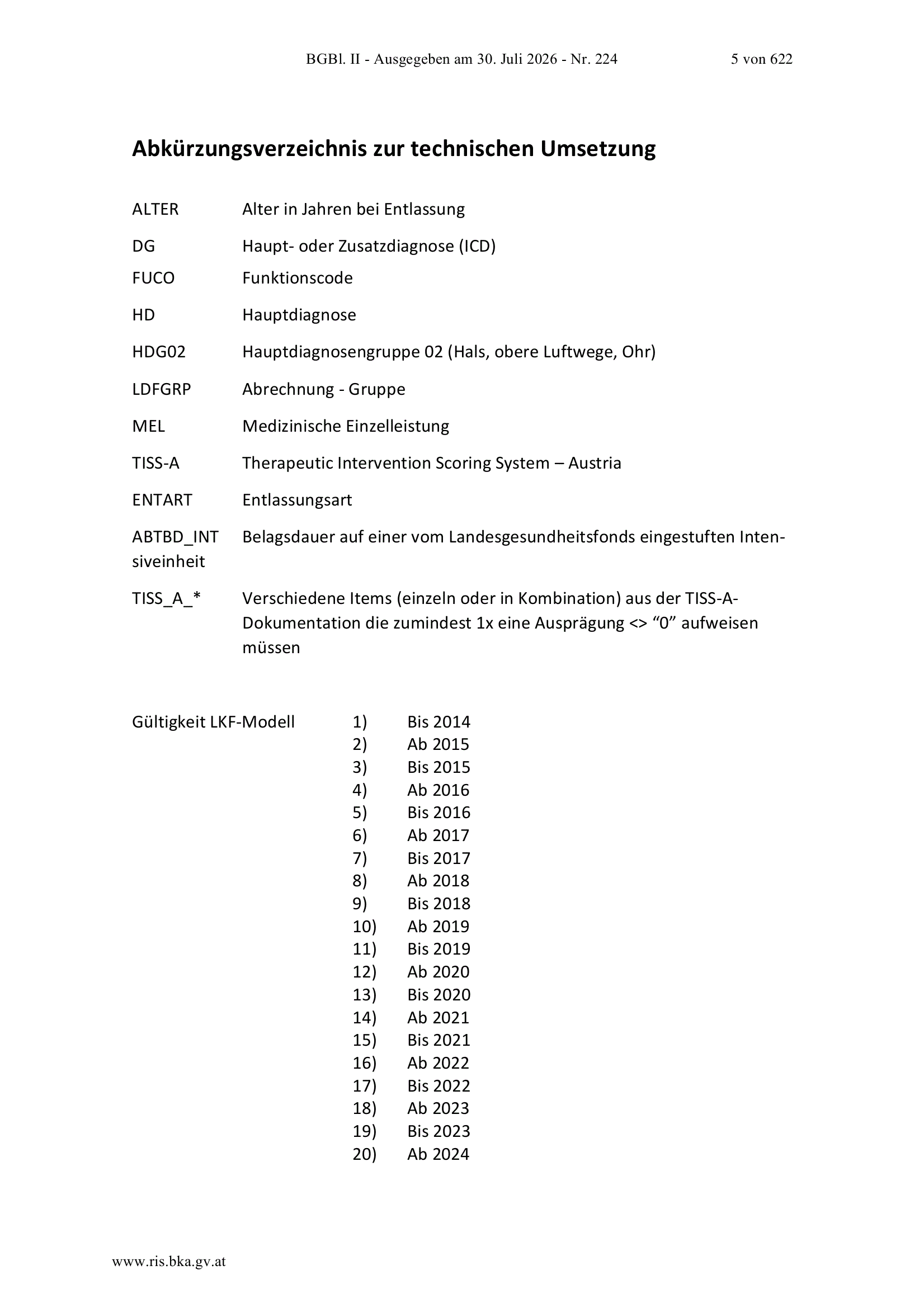 BGBl. II - Ausgegeben am 30. Juli 2026 - Nr. 224 5 von 622

Abkürzungsverzeichnis zur technischen Umsetzung

ALTER Alter in Jahren bei Entlassung

DG Haupt- oder Zusatzdiagnose (ICD)

FUCO Funktionscode

HD Hauptdiagnose

HDG02 Hauptdiagnosengruppe 02 (Hals, obere Luftwege, Ohr)

LDFGRP Abrechnung - Gruppe

MEL Medizinische Einzelleistung

TISS-A Therapeutic Intervention Scoring System – Austria

ENTART Entlassungsart

ABTBD_INT Belagsdauer auf einer vom Landesgesundheitsfonds eingestuften Intensiveinheit

TISS_A_* Verschiedene Items (einzeln oder in Kombination) aus der TISS-A-Dokumentation die zumindest 1x eine Ausprägung <> “0” aufweisen müssen

Gültigkeit LKF-Modell
1) Bis 2014
2) Ab 2015
3) Bis 2015
4) Ab 2016
5) Bis 2016
6) Ab 2017
7) Bis 2017
8) Ab 2018
9) Bis 2018
10) Ab 2019
11) Bis 2019
12) Ab 2020
13) Bis 2020
14) Ab 2021
15) Bis 2021
16) Ab 2022
17) Bis 2022
18) Ab 2023
19) Bis 2023
20) Ab 2024

www.ris.bka.gv.at